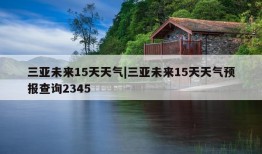 三亚未来15天天气|三亚未来15天天气预报查询2345